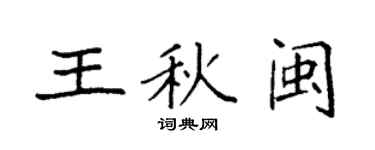 王秋闽

词典网